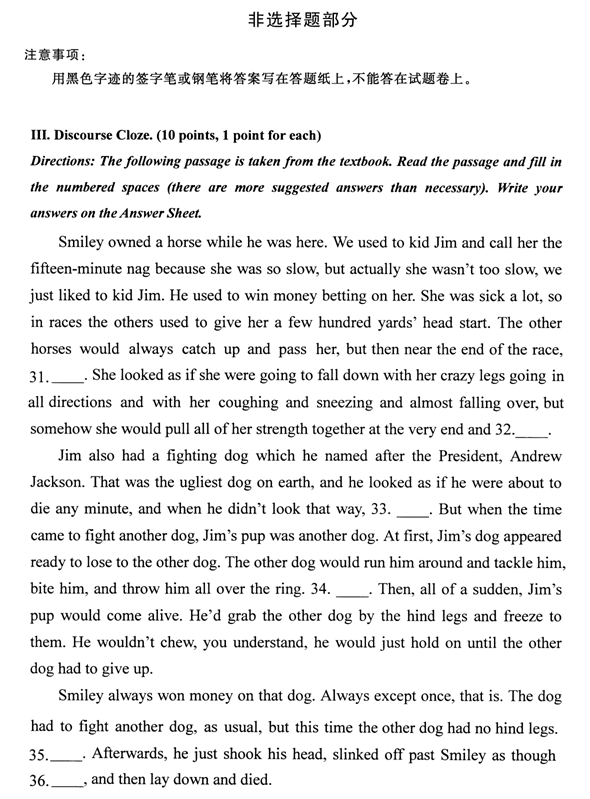 非选择题部分

注意事项：

用黑色字迹的签字笔或钢笔将答案写在答题纸上，不能答在试题卷上。

III. Discourse Cloze. (10 points, 1 point for each)

Directions: The following passage is taken from the textbook. Read the passage and fill in the numbered spaces (there are more suggested answers than necessary). Write your answers on the Answer Sheet.

Smiley owned a horse while he was here. We used to kid Jim and call her the fifteen-minute nag because she was so slow, but actually she wasn't too slow, we just liked to kid Jim. He used to win money betting on her. She was sick a lot, so in races the others used to give her a few hundred yards' head start. The other horses would always catch up and pass her, but then near the end of the race, 31.____. She looked as if she were going to fall down with her crazy legs going in all directions and with her coughing and sneezing and almost falling over, but somehow she would pull all of her strength together at the very end and 32.____.

Jim also had a fighting dog which he named after the President, Andrew Jackson. That was the ugliest dog on earth, and he looked as if he were about to die any minute, and when he didn't look that way, 33. ____. But when the time came to fight another dog, Jim's pup was another dog. At first, Jim's dog appeared ready to lose to the other dog. The other dog would run him around and tackle him, bite him, and throw him all over the ring. 34. ____. Then, all of a sudden, Jim's pup would come alive. He'd grab the other dog by the hind legs and freeze to them. He wouldn't chew, you understand, he would just hold on until the other dog had to give up.

Smiley always won money on that dog. Always except once, that is. The dog had to fight another dog, as usual, but this time the other dog had no hind legs. 35.____. Afterwards, he just shook his head, slinked off past Smiley as though 36.____, and then lay down and died.